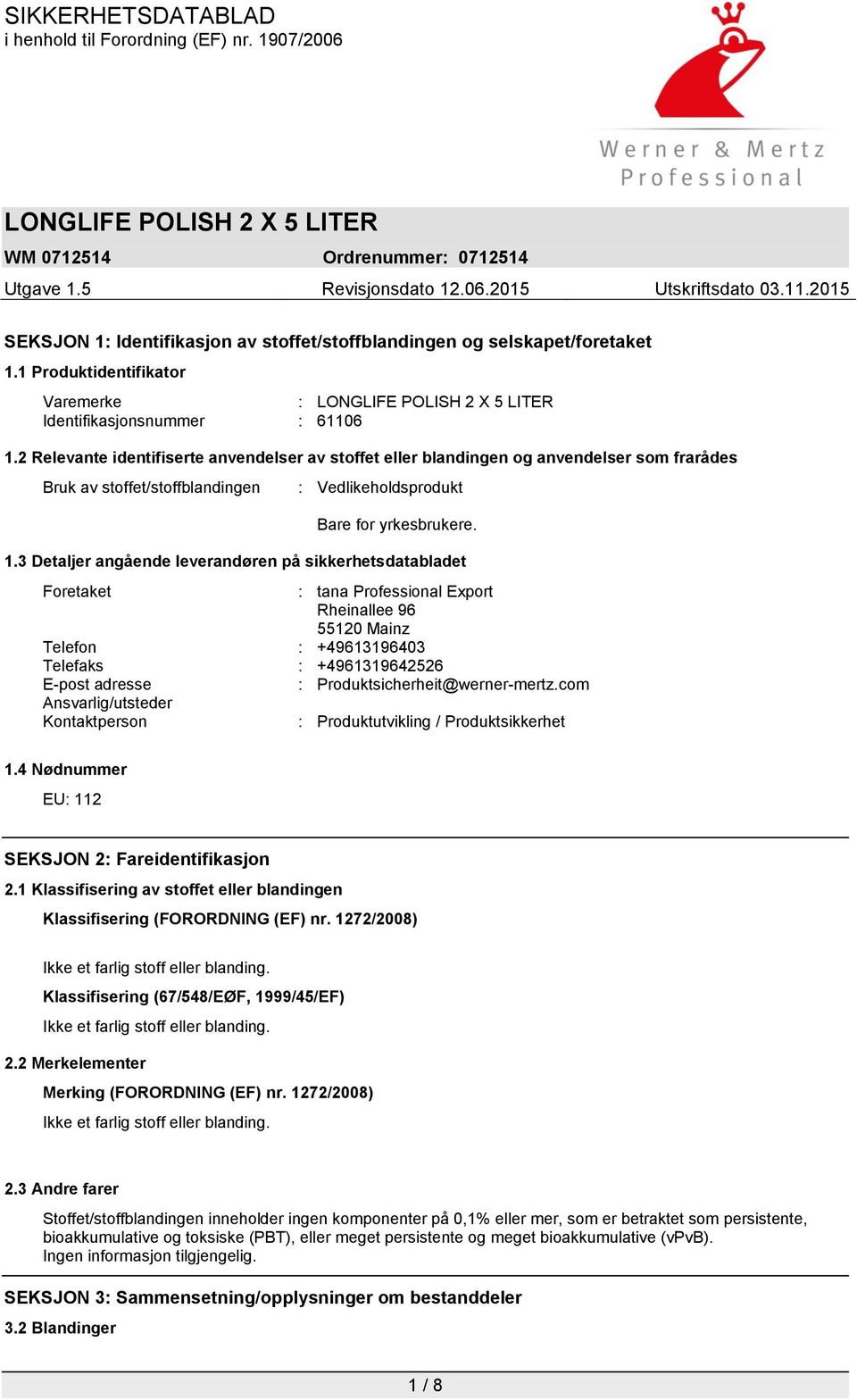 SIKKERHETSDATABLAD
i henhold til Forordning (EF) nr. 1907/2006

Werner & Mertz
Professional

LONGLIFE POLISH 2 X 5 LITER

WM 0712514 Ordrenummer: 0712514

Utgave 1.5 Revisjonsdato 12.06.2015 Utskriftsdato 03.11.2015

SEKSJON 1: Identifikasjon av stoffet/stoffblandingen og selskapet/foretaket

1.1 Produktidentifikator

Varemerke : LONGLIFE POLISH 2 X 5 LITER
Identifikasjonsnummer : 61106

1.2 Relevante identifiserte anvendelser av stoffet eller blandingen og anvendelser som frarådes

Bruk av stoffet/stoffblandingen : Vedlikeholdsprodukt

Bare for yrkesbrukere.

1.3 Detaljer angående leverandøren på sikkerhetsdatabladet

Foretaket : tana Professional Export
Rheinallee 96
55120 Mainz
Telefon : +49613196403
Telefaks : +4961319642526
E-post adresse : Produktsicherheit@werner-mertz.com
Ansvarlig/utsteder
Kontaktperson : Produktutvikling / Produktsikkerhet

1.4 Nødnummer

EU: 112

SEKSJON 2: Fareidentifikasjon

2.1 Klassifisering av stoffet eller blandingen

Klassifisering (FORORDNING (EF) nr. 1272/2008)

Ikke et farlig stoff eller blanding.

Klassifisering (67/548/EØF, 1999/45/EF)

Ikke et farlig stoff eller blanding.

2.2 Merkelementer

Merking (FORORDNING (EF) nr. 1272/2008)

Ikke et farlig stoff eller blanding.

2.3 Andre farer

Stoffet/stoffblandingen inneholder ingen komponenter på 0,1% eller mer, som er betraktet som persistente, bioakkumulative og toksiske (PBT), eller meget persistente og meget bioakkumulative (vPvB).
Ingen informasjon tilgjengelig.

SEKSJON 3: Sammensetning/opplysninger om bestanddeler

3.2 Blandinger

1 / 8